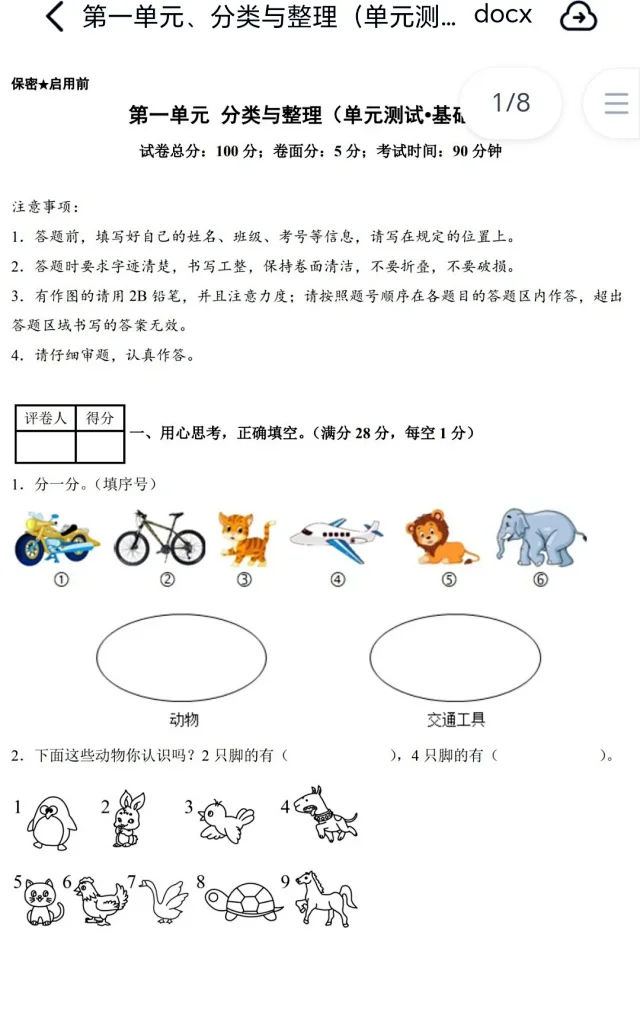 第一单元、分类与整理（单元测... docx

保密★启用前

1/8

第一单元 分类与整理（单元测试•基础

试卷总分：100 分；卷面分：5 分；考试时间：90 分钟

注意事项：

1．答题前，填写好自己的姓名、班级、考号等信息，请写在规定的位置上。

2．答题时要求字迹清楚，书写工整，保持卷面清洁，不要折叠，不要破损。

3．有作图的请用 2B 铅笔，并且注意力度；请按照题号顺序在各题目的答题区内作答，超出答题区域书写的答案无效。

4．请仔细审题，认真作答。

| 评卷人 | 得分 |
|---|---|
| | |

一、用心思考，正确填空。（满分 28 分，每空 1 分）

1．分一分。（填序号）

① ② ③ ④ ⑤ ⑥

动物

交通工具

2．下面这些动物你认识吗？2 只脚的有（ ），4 只脚的有（ ）。

1 2 3 4

5 6 7 8 9